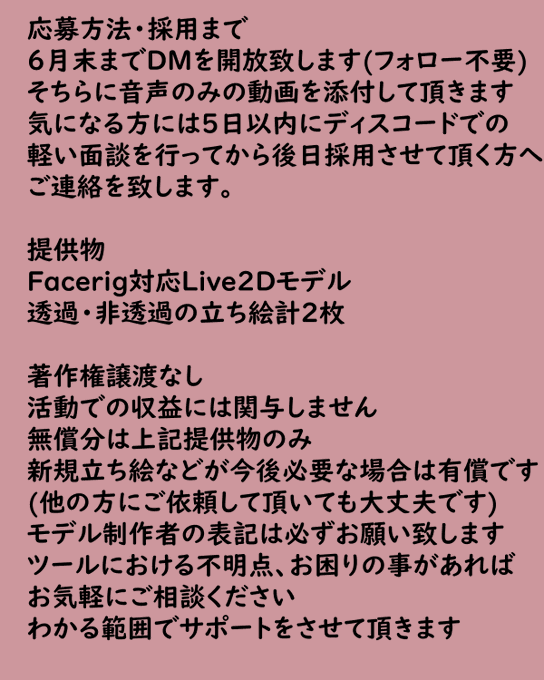 応募方法・採用まで
6月末までDMを開放致します(フォロー不要)
そちらに音声のみの動画を添付して頂きます
気になる方には5日以内にディスコードでの
軽い面談を行ってから後日採用させて頂く方へ
ご連絡を致します。

提供物
Facerig対応Live2Dモデル
透過・非透過の立ち絵計2枚

著作権譲渡なし
活動での収益には関与しません
無償分は上記提供物のみ
新規立ち絵などが今後必要な場合は有償です
(他の方にご依頼して頂いても大丈夫です)
モデル制作者の表記は必ずお願い致します
ツールにおける不明点、お困りの事があれば
お気軽にご相談ください
わかる範囲でサポートをさせて頂きます